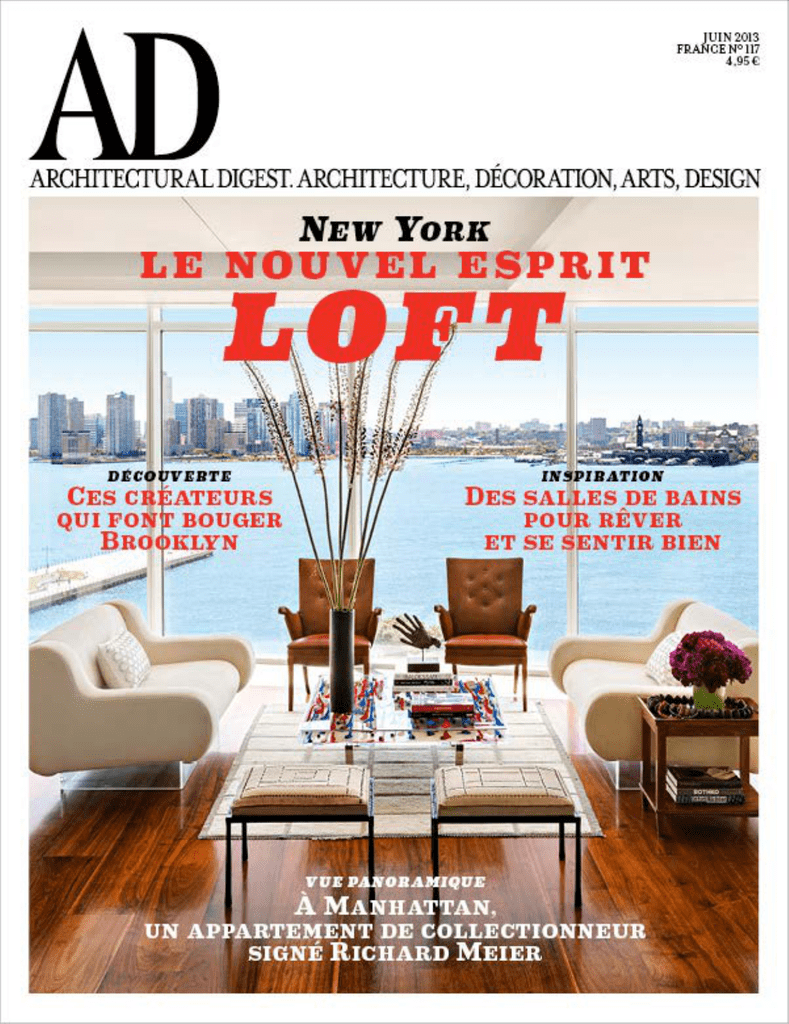 AD

JUIN 2013
FRANCE N° 117
4,95 €

ARCHITECTURAL DIGEST. ARCHITECTURE, DÉCORATION, ARTS, DESIGN

NEW YORK
LE NOUVEL ESPRIT
LOFT

DÉCOUVERTE
CES CRÉATEURS QUI FONT BOUGER BROOKLYN

INSPIRATION
DES SALLES DE BAINS POUR RÊVER ET SE SENTIR BIEN

VUE PANORAMIQUE
À MANHATTAN, UN APPARTEMENT DE COLLECTIONNEUR SIGNÉ RICHARD MEIER